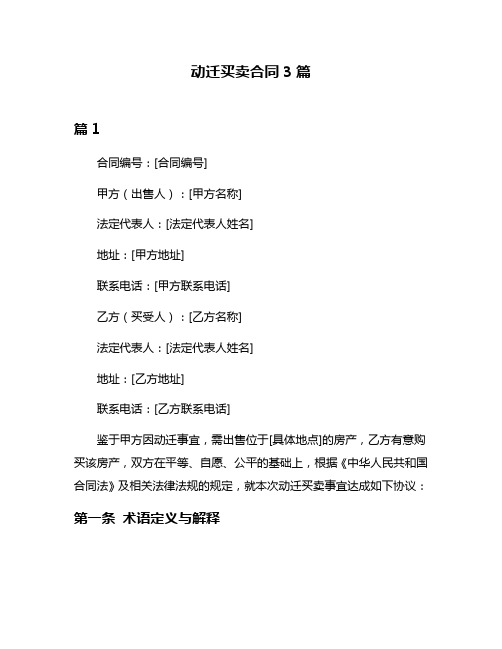 动迁买卖合同 3 篇

篇 1

合同编号：[合同编号]

甲方（出售人）：[甲方名称]

法定代表人：[法定代表人姓名]

地址：[甲方地址]

联系电话：[甲方联系电话]

乙方（买受人）：[乙方名称]

法定代表人：[法定代表人姓名]

地址：[乙方地址]

联系电话：[乙方联系电话]

鉴于甲方因动迁事宜，需出售位于[具体地点]的房产，乙方有意购买该房产，双方在平等、自愿、公平的基础上，根据《中华人民共和国合同法》及相关法律法规的规定，就本次动迁买卖事宜达成如下协议：

第一条 术语定义与解释